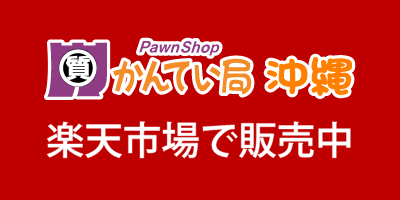 質 PawnShop かんてい局 沖縄

楽天市場で販売中